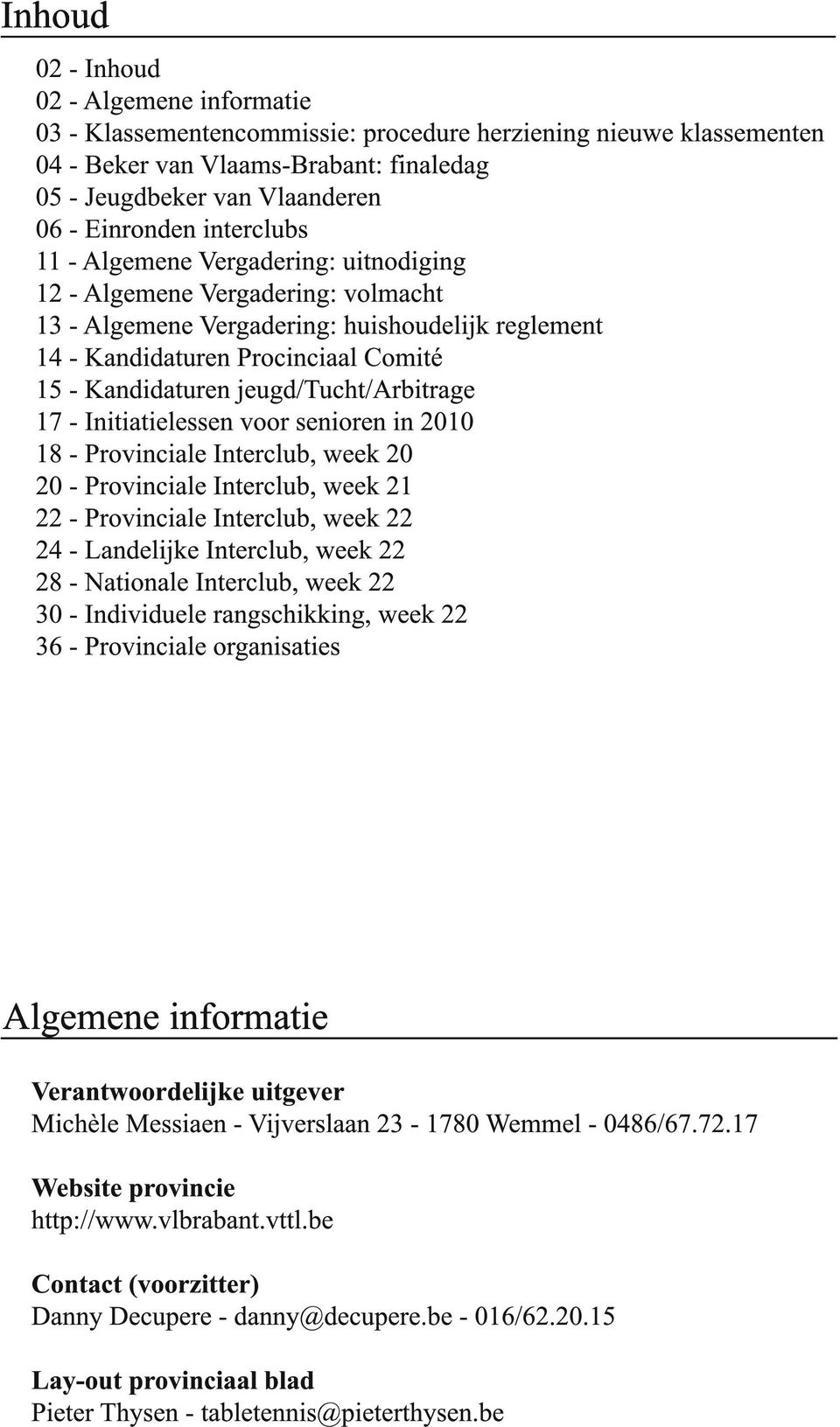 Inhoud

02 - Inhoud
02 - Algemene informatie
03 - Klassementencommissie: procedure herziening nieuwe klassementen
04 - Beker van Vlaams-Brabant: finaledag
05 - Jeugdbeker van Vlaanderen
06 - Einronden interclubs
11 - Algemene Vergadering: uitnodiging
12 - Algemene Vergadering: volmacht
13 - Algemene Vergadering: huishoudelijk reglement
14 - Kandidaturen Procinciaal Comité
15 - Kandidaturen jeugd/Tucht/Arbitrage
17 - Initiatielessen voor senioren in 2010
18 - Provinciale Interclub, week 20
20 - Provinciale Interclub, week 21
22 - Provinciale Interclub, week 22
24 - Landelijke Interclub, week 22
28 - Nationale Interclub, week 22
30 - Individuele rangschikking, week 22
36 - Provinciale organisaties

Algemene informatie

Verantwoordelijke uitgever
Michèle Messiaen - Vijverslaan 23 - 1780 Wemmel - 0486/67.72.17

Website provincie
http://www.vlbrabant.vttl.be

Contact (voorzitter)
Danny Decupere - danny@decupere.be - 016/62.20.15

Lay-out provinciaal blad
Pieter Thysen - tabletennis@pieterthysen.be